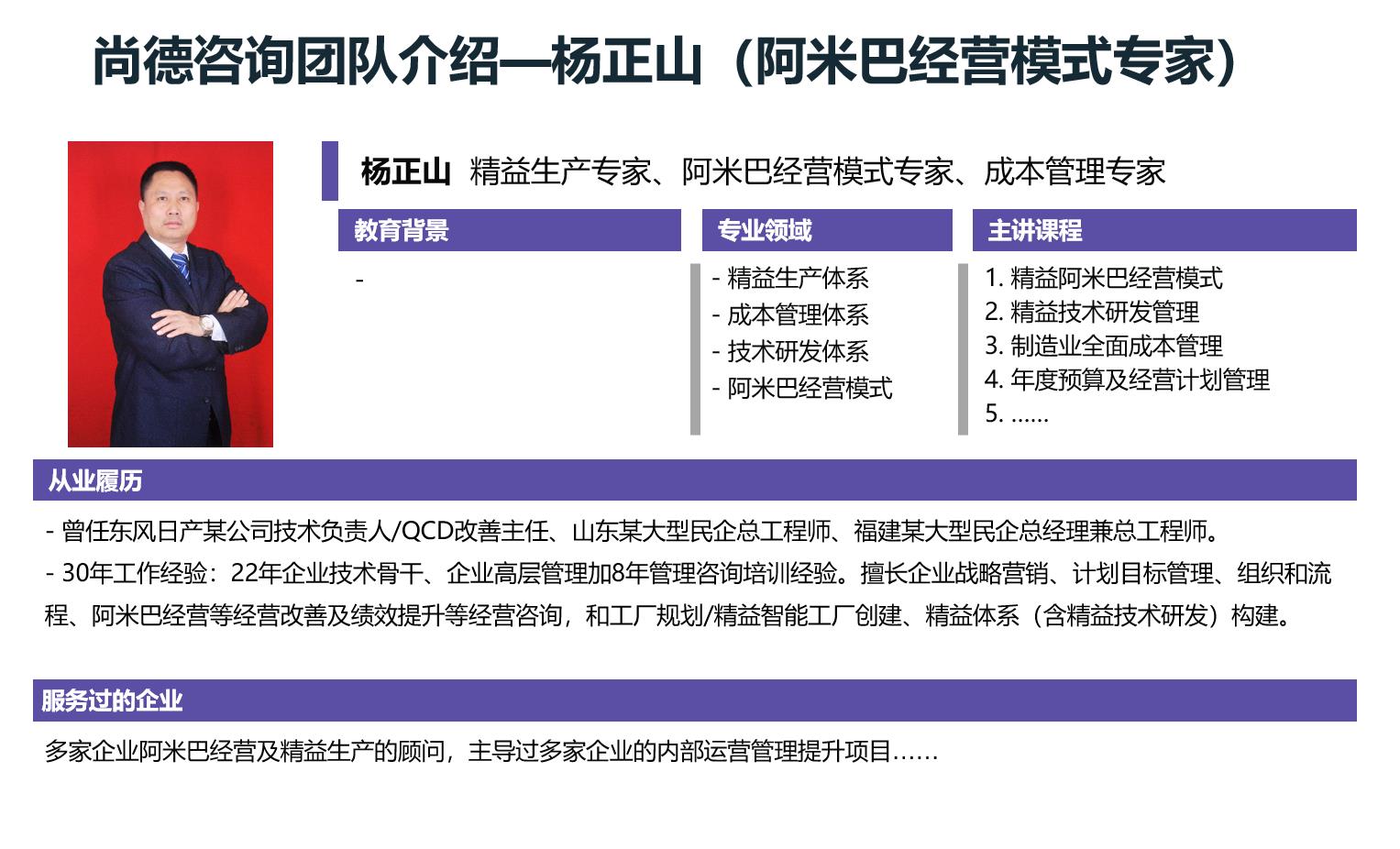 尚德咨询团队介绍—杨正山（阿米巴经营模式专家）

杨正山 精益生产专家、阿米巴经营模式专家、成本管理专家

教育背景

-

专业领域

- 精益生产体系
- 成本管理体系
- 技术研发体系
- 阿米巴经营模式

主讲课程

1. 精益阿米巴经营模式
2. 精益技术研发管理
3. 制造业全面成本管理
4. 年度预算及经营计划管理
5. ……

从业履历

- 曾任东风日产某公司技术负责人/QCD改善主任、山东某大型民企总工程师、福建某大型民企总经理兼总工程师。
- 30年工作经验：22年企业技术骨干、企业高层管理加8年管理咨询培训经验。擅长企业战略营销、计划目标管理、组织和流程、阿米巴经营等经营改善及绩效提升等经营咨询，和工厂规划/精益智能工厂创建、精益体系（含精益技术研发）构建。

服务过的企业

多家企业阿米巴经营及精益生产的顾问，主导过多家企业的内部运营管理提升项目……